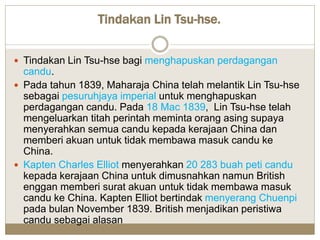 Tindakan Lin Tsu-hse.

• Tindakan Lin Tsu-hse bagi menghapuskan perdagangan candu.

• Pada tahun 1839, Maharaja China telah melantik Lin Tsu-hse sebagai pesuruhjaya imperial untuk menghapuskan perdagangan candu. Pada 18 Mac 1839, Lin Tsu-hse telah mengeluarkan titah perintah meminta orang asing supaya menyerahkan semua candu kepada kerajaan China dan memberi akuan untuk tidak membawa masuk candu ke China.

• Kapten Charles Elliot menyerahkan 20 283 buah peti candu kepada kerajaan China untuk dimusnahkan namun British enggan memberi surat akuan untuk tidak membawa masuk candu ke China. Kapten Elliot bertindak menyerang Chuenpi pada bulan November 1839. British menjadikan peristiwa candu sebagai alasan